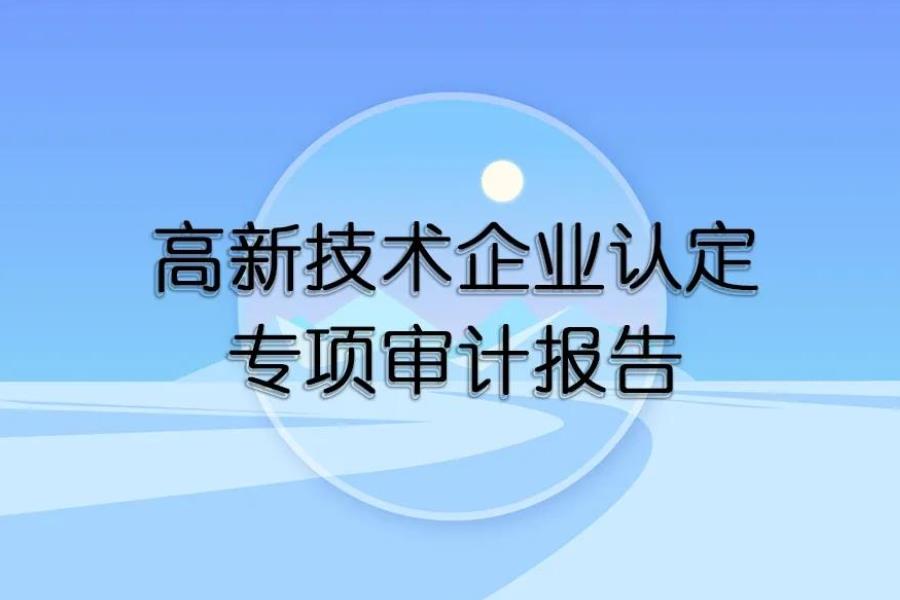 高新技术企业认定
专项审计报告